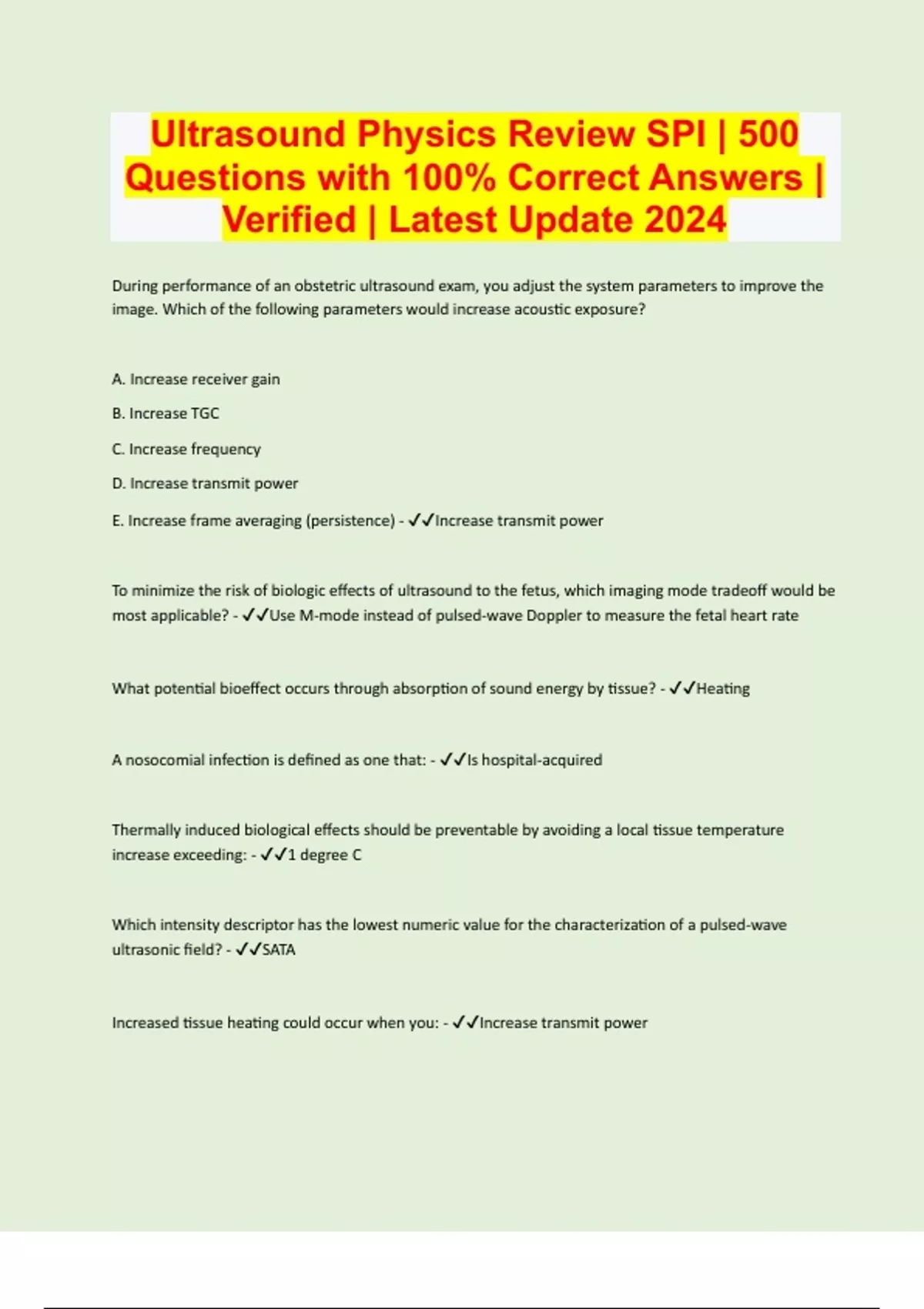 Ultrasound Physics Review SPI | 500 Questions with 100% Correct Answers | Verified | Latest Update 2024

During performance of an obstetric ultrasound exam, you adjust the system parameters to improve the image. Which of the following parameters would increase acoustic exposure?

A. Increase receiver gain

B. Increase TGC

C. Increase frequency

D. Increase transmit power

E. Increase frame averaging (persistence) - ✓✓Increase transmit power

To minimize the risk of biologic effects of ultrasound to the fetus, which imaging mode tradeoff would be most applicable? - ✓✓Use M-mode instead of pulsed-wave Doppler to measure the fetal heart rate

What potential bioeffect occurs through absorption of sound energy by tissue? - ✓✓Heating

A nosocomial infection is defined as one that: - ✓✓Is hospital-acquired

Thermally induced biological effects should be preventable by avoiding a local tissue temperature increase exceeding: - ✓✓1 degree C

Which intensity descriptor has the lowest numeric value for the characterization of a pulsed-wave ultrasonic field? - ✓✓SATA

Increased tissue heating could occur when you: - ✓✓Increase transmit power